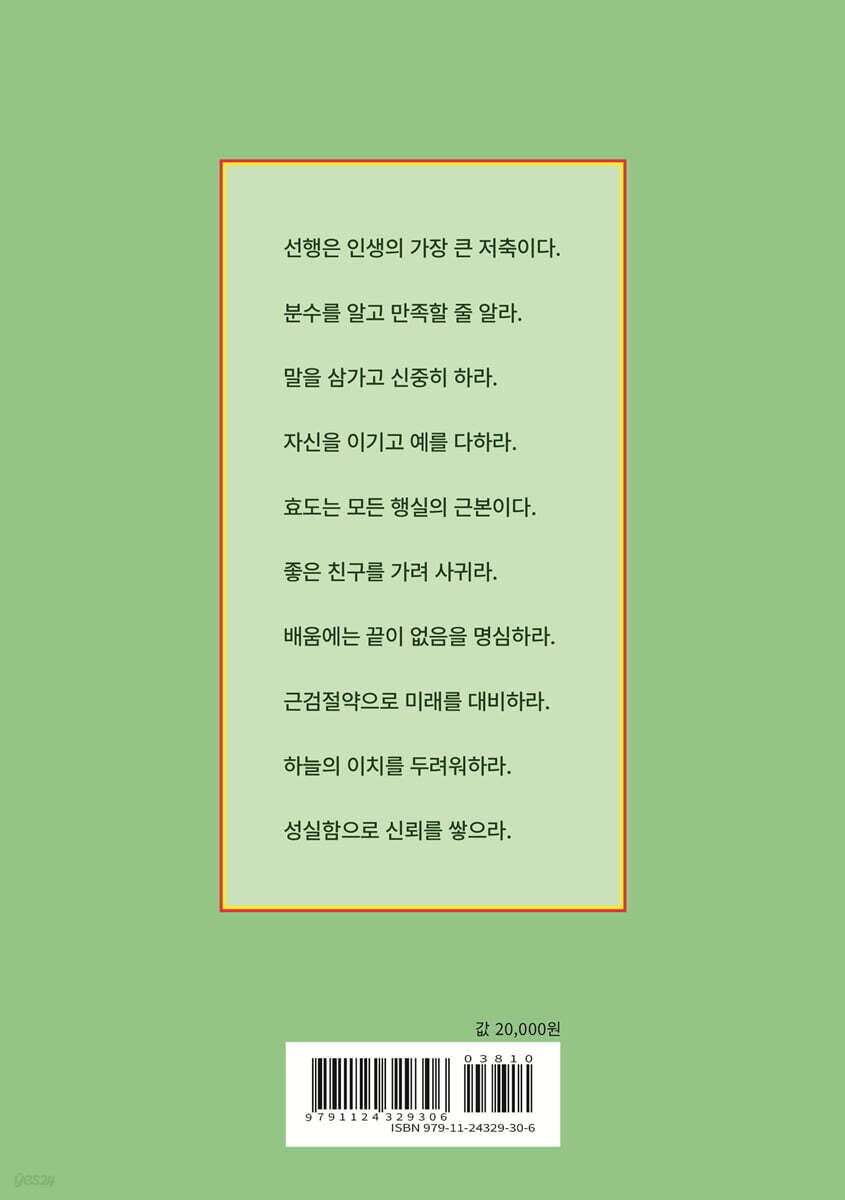 선행은 인생의 가장 큰 저축이다.

분수를 알고 만족할 줄 알라.

말을 삼가고 신중히 하라.

자신을 이기고 예를 다하라.

효도는 모든 행실의 근본이다.

좋은 친구를 가려 사귀라.

배움에는 끝이 없음을 명심하라.

근검절약으로 미래를 대비하라.

하늘의 이치를 두려워하라.

성실함으로 신뢰를 쌓으라.

값 20,000원

03810

9791124329306

ISBN 979-11-24329-30-6

yes24